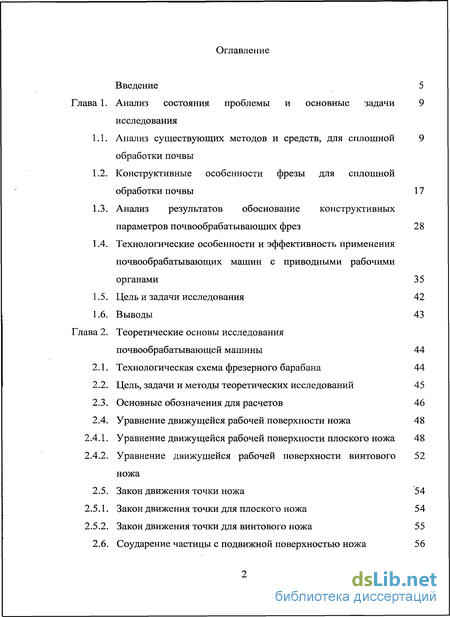 Оглавление

| | | |
|---|---|---|
| | Введение | 5 |
| Глава 1. | Анализ состояния проблемы и основные задачи исследования | 9 |
| 1.1. | Анализ существующих методов и средств, для сплошной обработки почвы | 9 |
| 1.2. | Конструктивные особенности фрезы для сплошной обработки почвы | 17 |
| 1.3. | Анализ результатов обоснование конструктивных параметров почвообрабатывающих фрез | 28 |
| 1.4. | Технологические особенности и эффективность применения почвообрабатывающих машин с приводными рабочими органами | 35 |
| 1.5. | Цель и задачи исследования | 42 |
| 1.6. | Выводы | 43 |
| Глава 2. | Теоретические основы исследования почвообрабатывающей машины | 44 |
| 2.1. | Технологическая схема фрезерного барабана | 44 |
| 2.2. | Цель, задачи и методы теоретических исследований | 45 |
| 2.3. | Основные обозначения для расчетов | 46 |
| 2.4. | Уравнение движущейся рабочей поверхности ножа | 48 |
| 2.4.1. | Уравнение движущейся рабочей поверхности плоского ножа | 48 |
| 2.4.2. | Уравнение движущейся рабочей поверхности винтового ножа | 52 |
| 2.5. | Закон движения точки ножа | 54 |
| 2.5.1. | Закон движения точки для плоского ножа | 54 |
| 2.5.2. | Закон движения точки для винтового ножа | 55 |
| 2.6. | Соударение частицы с подвижной поверхностью ножа | 56 |

2

dsLib.net
библиотека диссертаций